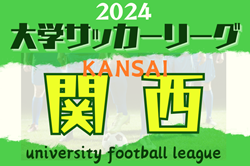 2024
大学サッカーリーグ
KANSAI
関西
university football league